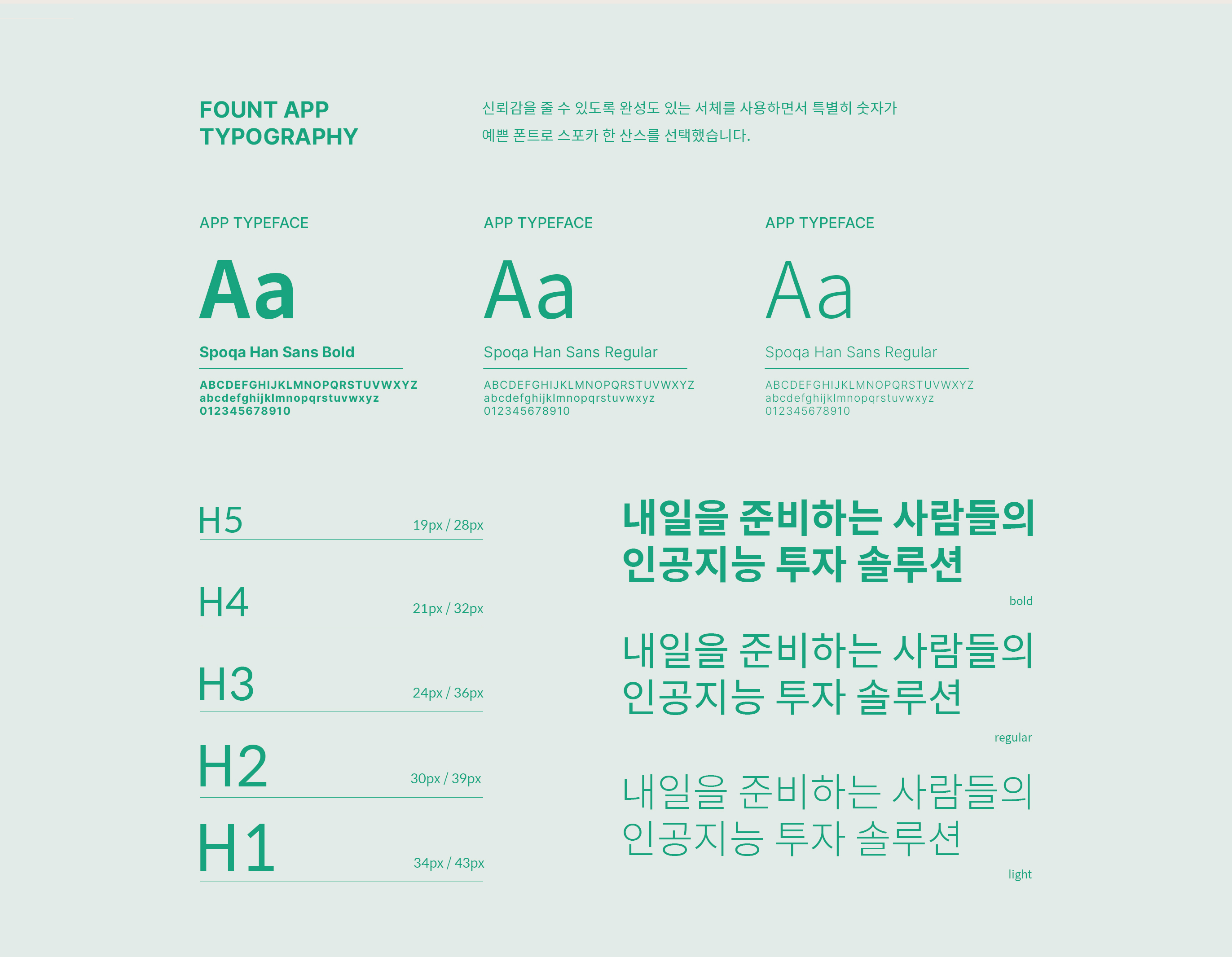 FOUNT APP
TYPOGRAPHY

신뢰감을 줄 수 있도록 완성도 있는 서체를 사용하면서 특별히 숫자가 예쁜 폰트로 스포카 한 산스를 선택했습니다.

APP TYPEFACE

Aa

Spoqa Han Sans Bold

ABCDEFGHIJKLMNOPQRSTUVWXYZ
abcdefghijklmnopqrstuvwxyz
012345678910

APP TYPEFACE

Aa

Spoqa Han Sans Regular

ABCDEFGHIJKLMNOPQRSTUVWXYZ
abcdefghijklmnopqrstuvwxyz
012345678910

APP TYPEFACE

Aa

Spoqa Han Sans Regular

ABCDEFGHIJKLMNOPQRSTUVWXYZ
abcdefghijklmnopqrstuvwxyz
012345678910

H5 19px / 28px

H4 21px / 32px

H3 24px / 36px

H2 30px / 39px

H1 34px / 43px

내일을 준비하는 사람들의
인공지능 투자 솔루션

bold

내일을 준비하는 사람들의
인공지능 투자 솔루션

regular

내일을 준비하는 사람들의
인공지능 투자 솔루션

light